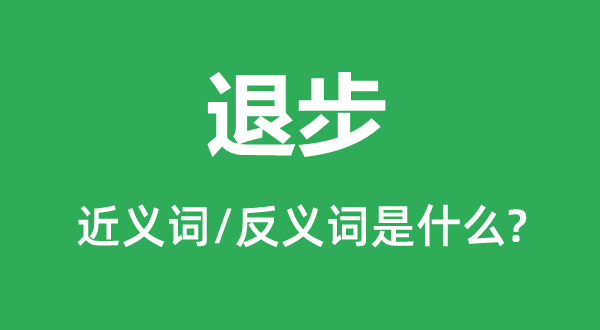 退步

近义词/反义词是什么?